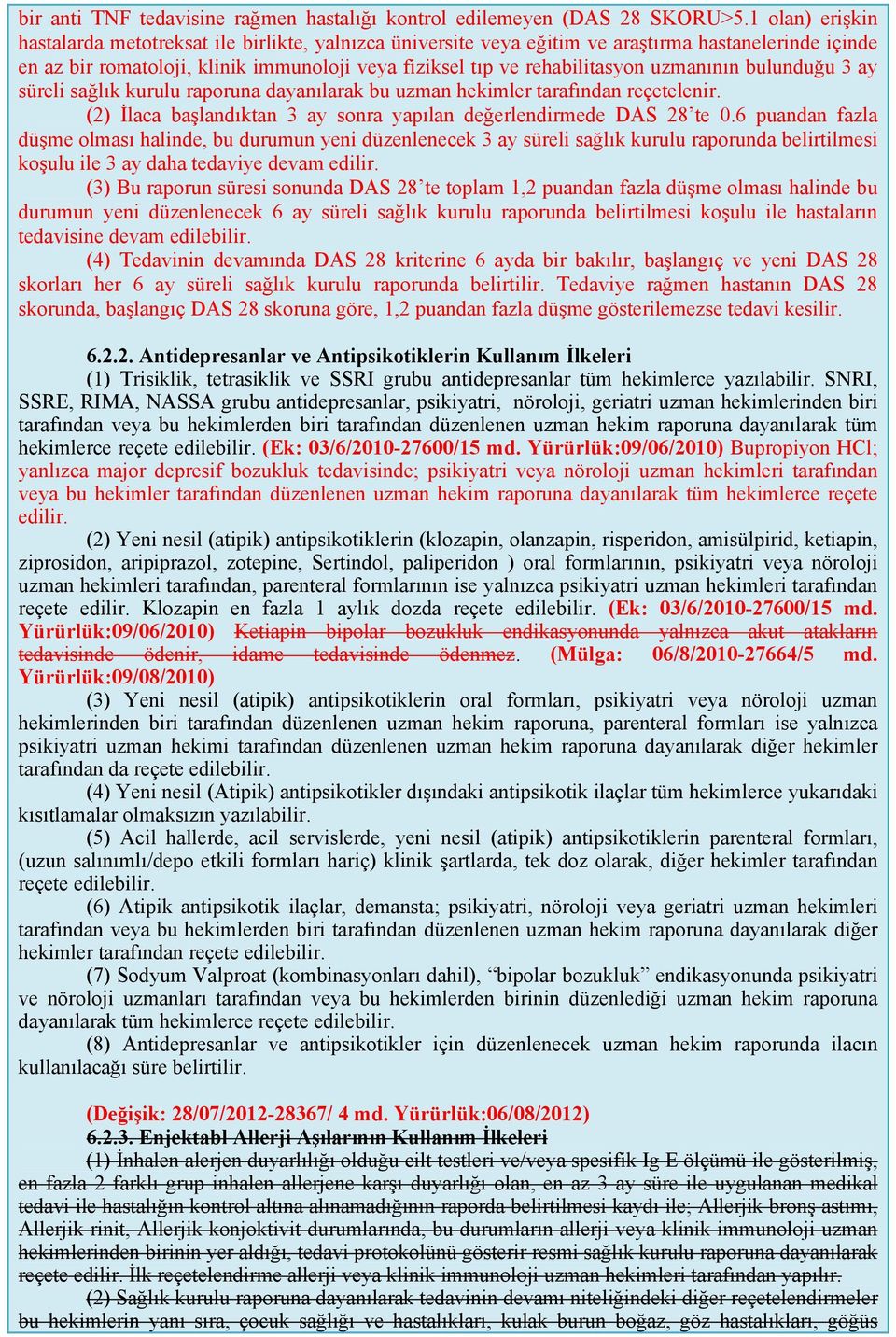 bir anti TNF tedavisine rağmen hastalığı kontrol edilemeyen (DAS 28 SKORU>5.1 olan) erişkin hastalarda metotreksat ile birlikte, yalnızca üniversite veya eğitim ve araştırma hastanelerinde içinde en az bir romatoloji, klinik immunoloji veya fiziksel tıp ve rehabilitasyon uzmanının bulunduğu 3 ay süreli sağlık kurulu raporuna dayanılarak bu uzman hekimler tarafından reçetelenir.

(2) İlaca başlandıktan 3 ay sonra yapılan değerlendirmede DAS 28'te 0.6 puandan fazla düşme olması halinde, bu durumun yeni düzenlenecek 3 ay süreli sağlık kurulu raporunda belirtilmesi koşulu ile 3 ay daha tedaviye devam edilir.

(3) Bu raporun süresi sonunda DAS 28'te toplam 1,2 puandan fazla düşme olması halinde bu durumun yeni düzenlenecek 6 ay süreli sağlık kurulu raporunda belirtilmesi koşulu ile hastaların tedavisine devam edilebilir.

(4) Tedavinin devamında DAS 28 kriterine 6 ayda bir bakılır, başlangıç ve yeni DAS 28 skorları her 6 ay süreli sağlık kurulu raporunda belirtilir. Tedaviye rağmen hastanın DAS 28 skorunda, başlangıç DAS 28 skoruna göre, 1,2 puandan fazla düşme gösterilemezse tedavi kesilir.

6.2.2. Antidepresanlar ve Antipsikotiklerin Kullanım İlkeleri

(1) Trisiklik, tetrasiklik ve SSRI grubu antidepresanlar tüm hekimlerce yazılabilir. SNRI, SSRE, RIMA, NASSA grubu antidepresanlar, psikiyatri, nöroloji, geriatri uzman hekimlerinden biri tarafından veya bu hekimlerden biri tarafından düzenlenen uzman hekim raporuna dayanılarak tüm hekimlerce reçete edilebilir. (Ek: 03/6/2010-27600/15 md. Yürürlük:09/06/2010) Bupropiyon HCl; yanlızca major depresif bozukluk tedavisinde; psikiyatri veya nöroloji uzman hekimleri tarafından veya bu hekimler tarafından düzenlenen uzman hekim raporuna dayanılarak tüm hekimlerce reçete edilir.

(2) Yeni nesil (atipik) antipsikotiklerin (klozapin, olanzapin, risperidon, amisülpirid, ketiapin, ziprosidon, aripiprazol, zotepine, Sertindol, paliperidon ) oral formlarının, psikiyatri veya nöroloji uzman hekimleri tarafından, parenteral formlarının ise yalnızca psikiyatri uzman hekimleri tarafından reçete edilir. Klozapin en fazla 1 aylık dozda reçete edilebilir. (Ek: 03/6/2010-27600/15 md. Yürürlük:09/06/2010) Ketiapin bipolar bozukluk endikasyonunda yalnızca akut atakların tedavisinde ödenir, idame tedavisinde ödenmez. (Mülga: 06/8/2010-27664/5 md. Yürürlük:09/08/2010)

(3) Yeni nesil (atipik) antipsikotiklerin oral formları, psikiyatri veya nöroloji uzman hekimlerinden biri tarafından düzenlenen uzman hekim raporuna, parenteral formları ise yalnızca psikiyatri uzman hekimi tarafından düzenlenen uzman hekim raporuna dayanılarak diğer hekimler tarafından da reçete edilebilir.

(4) Yeni nesil (Atipik) antipsikotikler dışındaki antipsikotik ilaçlar tüm hekimlerce yukarıdaki kısıtlamalar olmaksızın yazılabilir.

(5) Acil hallerde, acil servislerde, yeni nesil (atipik) antipsikotiklerin parenteral formları, (uzun salınımlı/depo etkili formları hariç) klinik şartlarda, tek doz olarak, diğer hekimler tarafından reçete edilebilir.

(6) Atipik antipsikotik ilaçlar, demansta; psikiyatri, nöroloji veya geriatri uzman hekimleri tarafından veya bu hekimlerden biri tarafından düzenlenen uzman hekim raporuna dayanılarak diğer hekimler tarafından reçete edilebilir.

(7) Sodyum Valproat (kombinasyonları dahil), "bipolar bozukluk" endikasyonunda psikiyatri ve nöroloji uzmanları tarafından veya bu hekimlerden birinin düzenlediği uzman hekim raporuna dayanılarak tüm hekimlerce reçete edilebilir.

(8) Antidepresanlar ve antipsikotikler için düzenlenecek uzman hekim raporunda ilacın kullanılacağı süre belirtilir.

(Değişik: 28/07/2012-28367/ 4 md. Yürürlük:06/08/2012)
6.2.3. Enjektabl Allerji Aşılarının Kullanım İlkeleri

(1) İnhalen alerjen duyarlılığı olduğu cilt testleri ve/veya spesifik Ig E ölçümü ile gösterilmiş, en fazla 2 farklı grup inhalen allerjene karşı duyarlığı olan, en az 3 ay süre ile uygulanan medikal tedavi ile hastalığın kontrol altına alınamadığının raporda belirtilmesi kaydı ile; Allerjik bronş astımı, Allerjik rinit, Allerjik konjoktivit durumlarında, bu durumların allerji veya klinik immunoloji uzman hekimlerinden birinin yer aldığı, tedavi protokolünü gösterir resmi sağlık kurulu raporuna dayanılarak reçete edilir. İlk reçetelendirme allerji veya klinik immunoloji uzman hekimleri tarafından yapılır.

(2) Sağlık kurulu raporuna dayanılarak tedavinin devamı niteliğindeki diğer reçetelendirmeler bu hekimlerin yanı sıra, çocuk sağlığı ve hastalıkları, kulak burun boğaz, göz hastalıkları, göğüs